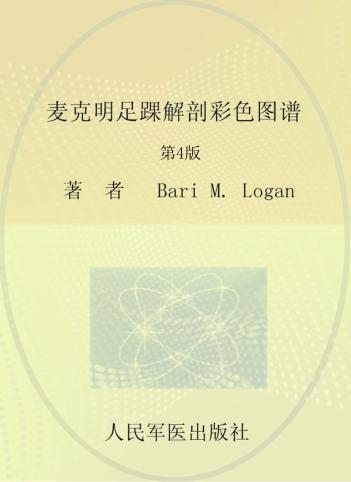 麦克明足踝解剖彩色图谱

第4版

著　者　Bari M. Logan

人民军医出版社